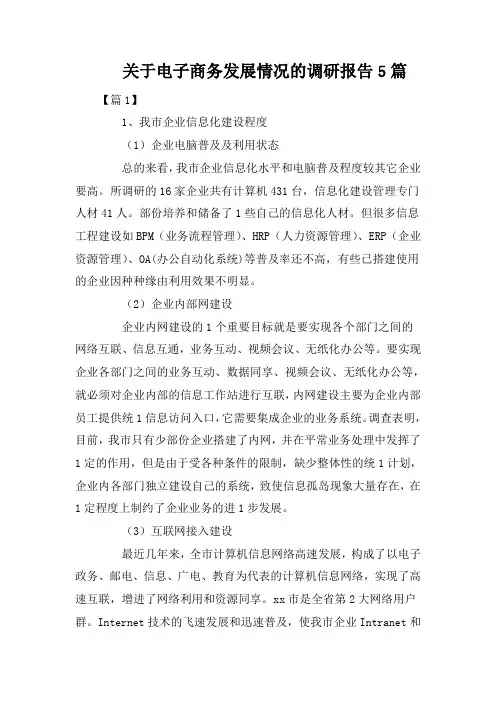 关于电子商务发展情况的调研报告 5 篇

【篇 1】

1、我市企业信息化建设程度

（1）企业电脑普及及利用状态

总的来看，我市企业信息化水平和电脑普及程度较其它企业要高。所调研的 16 家企业共有计算机 431 台，信息化建设管理专门人材 41 人。部份培养和储备了 1 些自己的信息化人材。但很多信息工程建设如 BPM（业务流程管理）、HRP（人力资源管理）、ERP（企业资源管理）、OA(办公自动化系统)等普及率还不高，有些已搭建使用的企业因种种缘由利用效果不明显。

（2）企业内部网建设

企业内网建设的 1 个重要目标就是要实现各个部门之间的网络互联、信息互通，业务互动、视频会议、无纸化办公等。要实现企业各部门之间的业务互动、数据同享、视频会议、无纸化办公等，就必须对企业内部的信息工作站进行互联，内网建设主要为企业内部员工提供统 1 信息访问入口，它需要集成企业的业务系统。调查表明，目前，我市只有少部份企业搭建了内网，并在平常业务处理中发挥了 1 定的作用，但是由于受各种条件的限制，缺少整体性的统 1 计划，企业内各部门独立建设自己的系统，致使信息孤岛现象大量存在，在 1 定程度上制约了企业业务的进 1 步发展。

（3）互联网接入建设

最近几年来，全市计算机信息网络高速发展，构成了以电子政务、邮电、信息、广电、教育为代表的计算机信息网络，实现了高速互联，增进了网络利用和资源同享。xx 市是全省第 2 大网络用户群。Internet 技术的飞速发展和迅速普及，使我市企业 Intranet 和